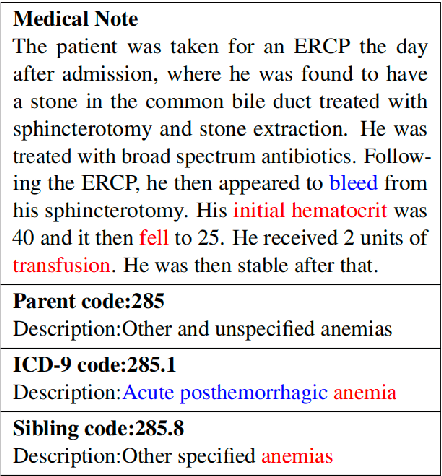 **Medical Note**
The patient was taken for an ERCP the day after admission, where he was found to have a stone in the common bile duct treated with sphincterotomy and stone extraction. He was treated with broad spectrum antibiotics. Following the ERCP, he then appeared to bleed from his sphincterotomy. His initial hematocrit was 40 and it then fell to 25. He received 2 units of transfusion. He was then stable after that.

**Parent code:285**
Description:Other and unspecified anemias

**ICD-9 code:285.1**
Description:Acute posthemorrhagic anemia

**Sibling code:285.8**
Description:Other specified anemias